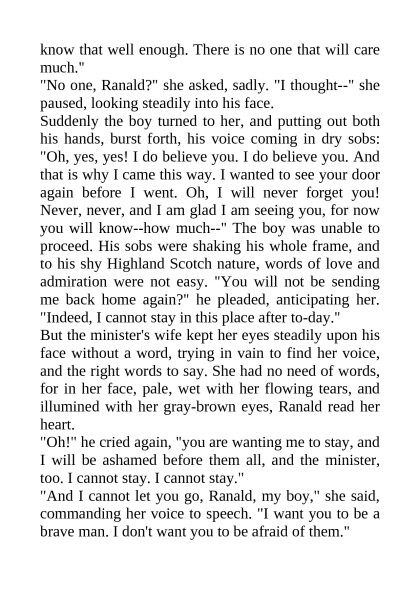 know that well enough. There is no one that will care much."

"No one, Ranald?" she asked, sadly. "I thought--" she paused, looking steadily into his face.

Suddenly the boy turned to her, and putting out both his hands, burst forth, his voice coming in dry sobs: "Oh, yes, yes! I do believe you. I do believe you. And that is why I came this way. I wanted to see your door again before I went. Oh, I will never forget you! Never, never, and I am glad I am seeing you, for now you will know--how much--" The boy was unable to proceed. His sobs were shaking his whole frame, and to his shy Highland Scotch nature, words of love and admiration were not easy. "You will not be sending me back home again?" he pleaded, anticipating her. "Indeed, I cannot stay in this place after to-day."

But the minister's wife kept her eyes steadily upon his face without a word, trying in vain to find her voice, and the right words to say. She had no need of words, for in her face, pale, wet with her flowing tears, and illumined with her gray-brown eyes, Ranald read her heart.

"Oh!" he cried again, "you are wanting me to stay, and I will be ashamed before them all, and the minister, too. I cannot stay. I cannot stay."

"And I cannot let you go, Ranald, my boy," she said, commanding her voice to speech. "I want you to be a brave man. I don't want you to be afraid of them."